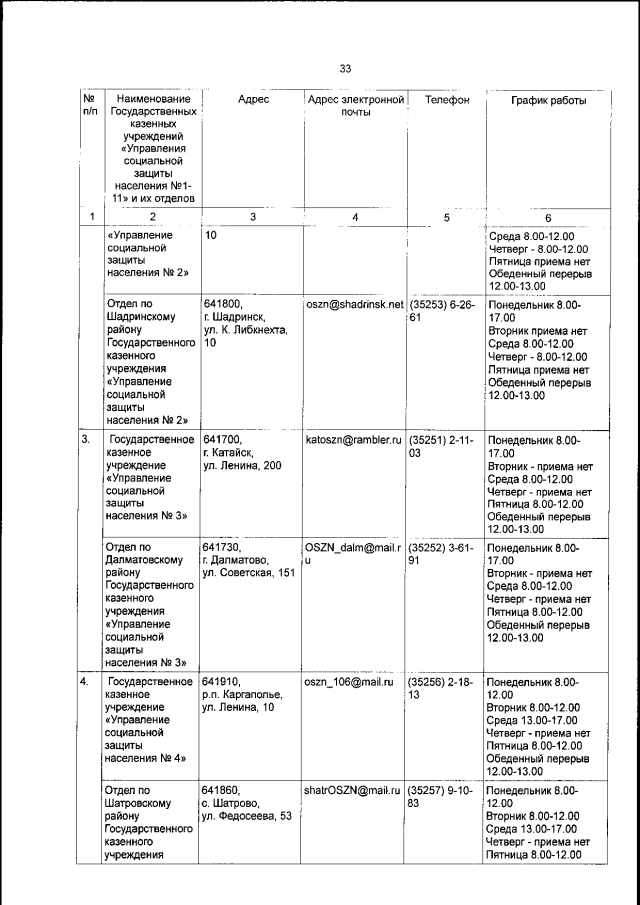 33

| № п/п | Наименование Государственных казенных учреждений «Управления социальной защиты населения №1-11» и их отделов | Адрес | Адрес электронной почты | Телефон | График работы |
|---|---|---|---|---|---|
| 1 | 2 | 3 | 4 | 5 | 6 |
| | «Управление социальной защиты населения № 2» | 10 | | | Среда 8.00-12.00 Четверг - 8.00-12.00 Пятница приема нет Обеденный перерыв 12.00-13.00 |
| | Отдел по Шадринскому району Государственного казенного учреждения «Управление социальной защиты населения № 2» | 641800, г. Шадринск, ул. К. Либкнехта, 10 | oszn@shadrinsk.net | (35253) 6-26-61 | Понедельник 8.00-17.00 Вторник приема нет Среда 8.00-12.00 Четверг - 8.00-12.00 Пятница приема нет Обеденный перерыв 12.00-13.00 |
| 3. | Государственное казенное учреждение «Управление социальной защиты населения № 3» | 641700, г. Катайск, ул. Ленина, 200 | katoszn@rambler.ru | (35251) 2-11-03 | Понедельник 8.00-17.00 Вторник - приема нет Среда 8.00-12.00 Четверг - приема нет Пятница 8.00-12.00 Обеденный перерыв 12.00-13.00 |
| | Отдел по Далматовскому району Государственного казенного учреждения «Управление социальной защиты населения № 3» | 641730, г. Далматово, ул. Советская, 151 | OSZN_dalm@mail.ru | (35252) 3-61-91 | Понедельник 8.00-17.00 Вторник - приема нет Среда 8.00-12.00 Четверг - приема нет Пятница 8.00-12.00 Обеденный перерыв 12.00-13.00 |
| 4. | Государственное казенное учреждение «Управление социальной защиты населения № 4» | 641910, р.п. Каргаполье, ул. Ленина, 10 | oszn_106@mail.ru | (35256) 2-18-13 | Понедельник 8.00-12.00 Вторник 8.00-12.00 Среда 13.00-17.00 Четверг - приема нет Пятница 8.00-12.00 Обеденный перерыв 12.00-13.00 |
| | Отдел по Шатровскому району Государственного казенного учреждения | 641860, с. Шатрово, ул. Федосеева, 53 | shatrOSZN@mail.ru | (35257) 9-10-83 | Понедельник 8.00-12.00 Вторник 8.00-12.00 Среда 13.00-17.00 Четверг - приема нет Пятница 8.00-12.00 |